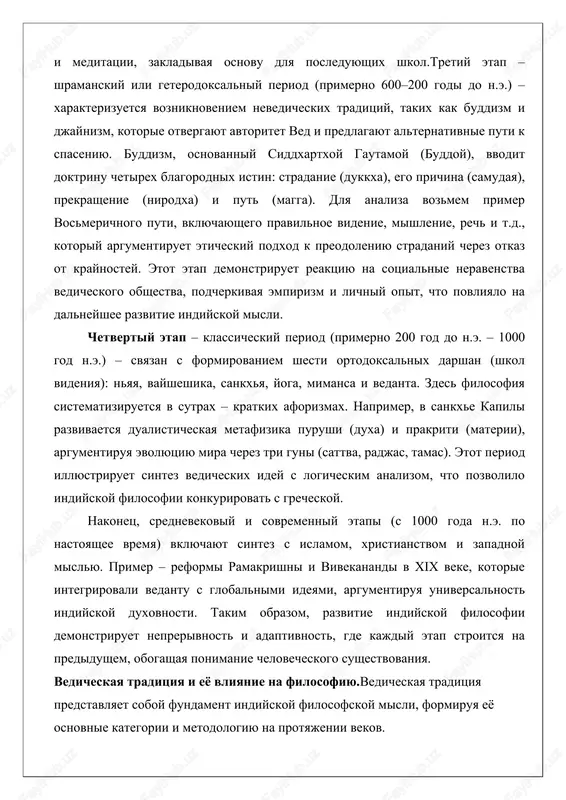 и медитации, закладывая основу для последующих школ.Третий этап – шраманский или гетеродоксальный период (примерно 600–200 годы до н.э.) – характеризуется возникновением неведических традиций, таких как буддизм и джайнизм, которые отвергают авторитет Вед и предлагают альтернативные пути к спасению. Буддизм, основанный Сиддхартхой Гаутамой (Буддой), вводит доктрину четырех благородных истин: страдание (дуккха), его причина (самудая), прекращение (ниродха) и путь (магга). Для анализа возьмем пример Восьмеричного пути, включающего правильное видение, мышление, речь и т.д., который аргументирует этический подход к преодолению страданий через отказ от крайностей. Этот этап демонстрирует реакцию на социальные неравенства ведического общества, подчеркивая эмпиризм и личный опыт, что повлияло на дальнейшее развитие индийской мысли.

**Четвертый этап** – классический период (примерно 200 год до н.э. – 1000 год н.э.) – связан с формированием шести ортодоксальных даршан (школ видения): ньяя, вайшешика, санкхья, йога, миманса и веданта. Здесь философия систематизируется в сутрах – кратких афоризмах. Например, в санкхье Капилы развивается дуалистическая метафизика пуруши (духа) и пракрити (материи), аргументируя эволюцию мира через три гуны (саттва, раджас, тамас). Этот период иллюстрирует синтез ведических идей с логическим анализом, что позволило индийской философии конкурировать с греческой.

Наконец, средневековый и современный этапы (с 1000 года н.э. по настоящее время) включают синтез с исламом, христианством и западной мыслью. Пример – реформы Рамакришны и Вивекананды в XIX веке, которые интегрировали веданту с глобальными идеями, аргументируя универсальность индийской духовности. Таким образом, развитие индийской философии демонстрирует непрерывность и адаптивность, где каждый этап строится на предыдущем, обогащая понимание человеческого существования.

**Ведическая традиция и её влияние на философию.**Ведическая традиция представляет собой фундамент индийской философской мысли, формируя её основные категории и методологию на протяжении веков.